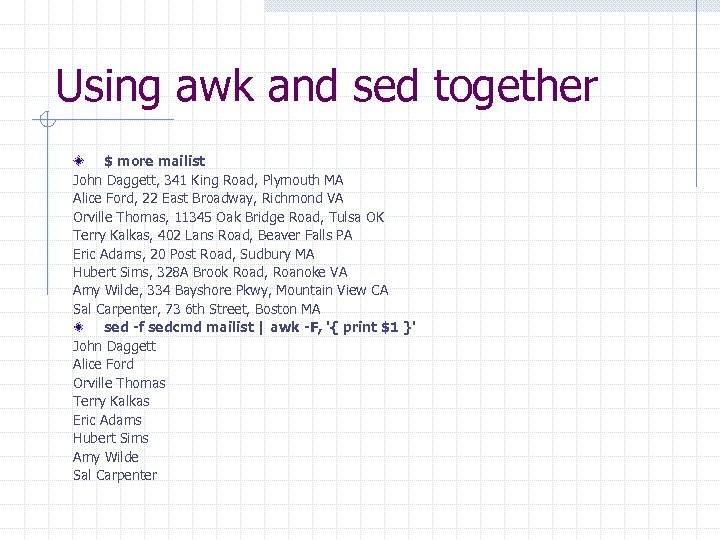 Using awk and sed together

$ more mailist
John Daggett, 341 King Road, Plymouth MA
Alice Ford, 22 East Broadway, Richmond VA
Orville Thomas, 11345 Oak Bridge Road, Tulsa OK
Terry Kalkas, 402 Lans Road, Beaver Falls PA
Eric Adams, 20 Post Road, Sudbury MA
Hubert Sims, 328A Brook Road, Roanoke VA
Amy Wilde, 334 Bayshore Pkwy, Mountain View CA
Sal Carpenter, 73 6th Street, Boston MA

sed -f sedcmd mailist | awk -F, '{ print $1 }'
John Daggett
Alice Ford
Orville Thomas
Terry Kalkas
Eric Adams
Hubert Sims
Amy Wilde
Sal Carpenter